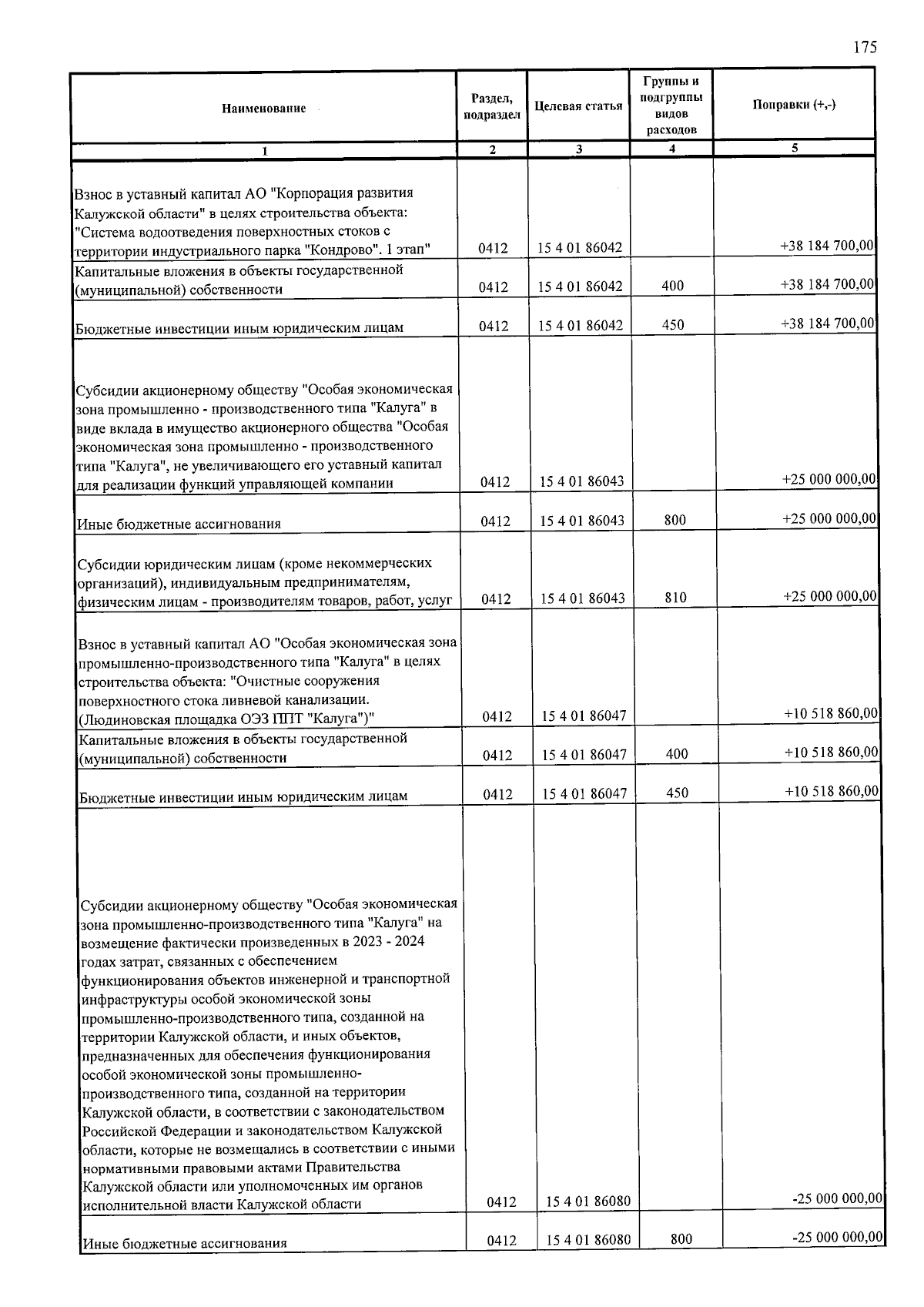 175

| Наименование | Раздел, подраздел | Целевая статья | Группы и подгруппы видов расходов | Поправки (+,-) |
|---|---|---|---|---|
| 1 | 2 | 3 | 4 | 5 |
| Взнос в уставный капитал АО "Корпорация развития Калужской области" в целях строительства объекта: "Система водоотведения поверхностных стоков с территории индустриального парка "Кондрово". 1 этап" | 0412 | 15 4 01 86042 | | +38 184 700,00 |
| Капитальные вложения в объекты государственной (муниципальной) собственности | 0412 | 15 4 01 86042 | 400 | +38 184 700,00 |
| Бюджетные инвестиции иным юридическим лицам | 0412 | 15 4 01 86042 | 450 | +38 184 700,00 |
| Субсидии акционерному обществу "Особая экономическая зона промышленно - производственного типа "Калуга" в виде вклада в имущество акционерного общества "Особая экономическая зона промышленно - производственного типа "Калуга", не увеличивающего его уставный капитал для реализации функций управляющей компании | 0412 | 15 4 01 86043 | | +25 000 000,00 |
| Иные бюджетные ассигнования | 0412 | 15 4 01 86043 | 800 | +25 000 000,00 |
| Субсидии юридическим лицам (кроме некоммерческих организаций), индивидуальным предпринимателям, физическим лицам - производителям товаров, работ, услуг | 0412 | 15 4 01 86043 | 810 | +25 000 000,00 |
| Взнос в уставный капитал АО "Особая экономическая зона промышленно-производственного типа "Калуга" в целях строительства объекта: "Очистные сооружения поверхностного стока ливневой канализации. (Людиновская площадка ОЭЗ ППТ "Калуга")" | 0412 | 15 4 01 86047 | | +10 518 860,00 |
| Капитальные вложения в объекты государственной (муниципальной) собственности | 0412 | 15 4 01 86047 | 400 | +10 518 860,00 |
| Бюджетные инвестиции иным юридическим лицам | 0412 | 15 4 01 86047 | 450 | +10 518 860,00 |
| Субсидии акционерному обществу "Особая экономическая зона промышленно-производственного типа "Калуга" на возмещение фактически произведенных в 2023 - 2024 годах затрат, связанных с обеспечением функционирования объектов инженерной и транспортной инфраструктуры особой экономической зоны промышленно-производственного типа, созданной на территории Калужской области, и иных объектов, предназначенных для обеспечения функционирования особой экономической зоны промышленно-производственного типа, созданной на территории Калужской области, в соответствии с законодательством Российской Федерации и законодательством Калужской области, которые не возмещались в соответствии с иными нормативными правовыми актами Правительства Калужской области или уполномоченных им органов исполнительной власти Калужской области | 0412 | 15 4 01 86080 | | -25 000 000,00 |
| Иные бюджетные ассигнования | 0412 | 15 4 01 86080 | 800 | -25 000 000,00 |